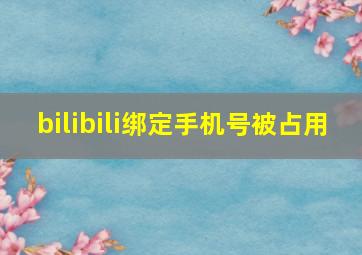 bilibili绑定手机号被占用